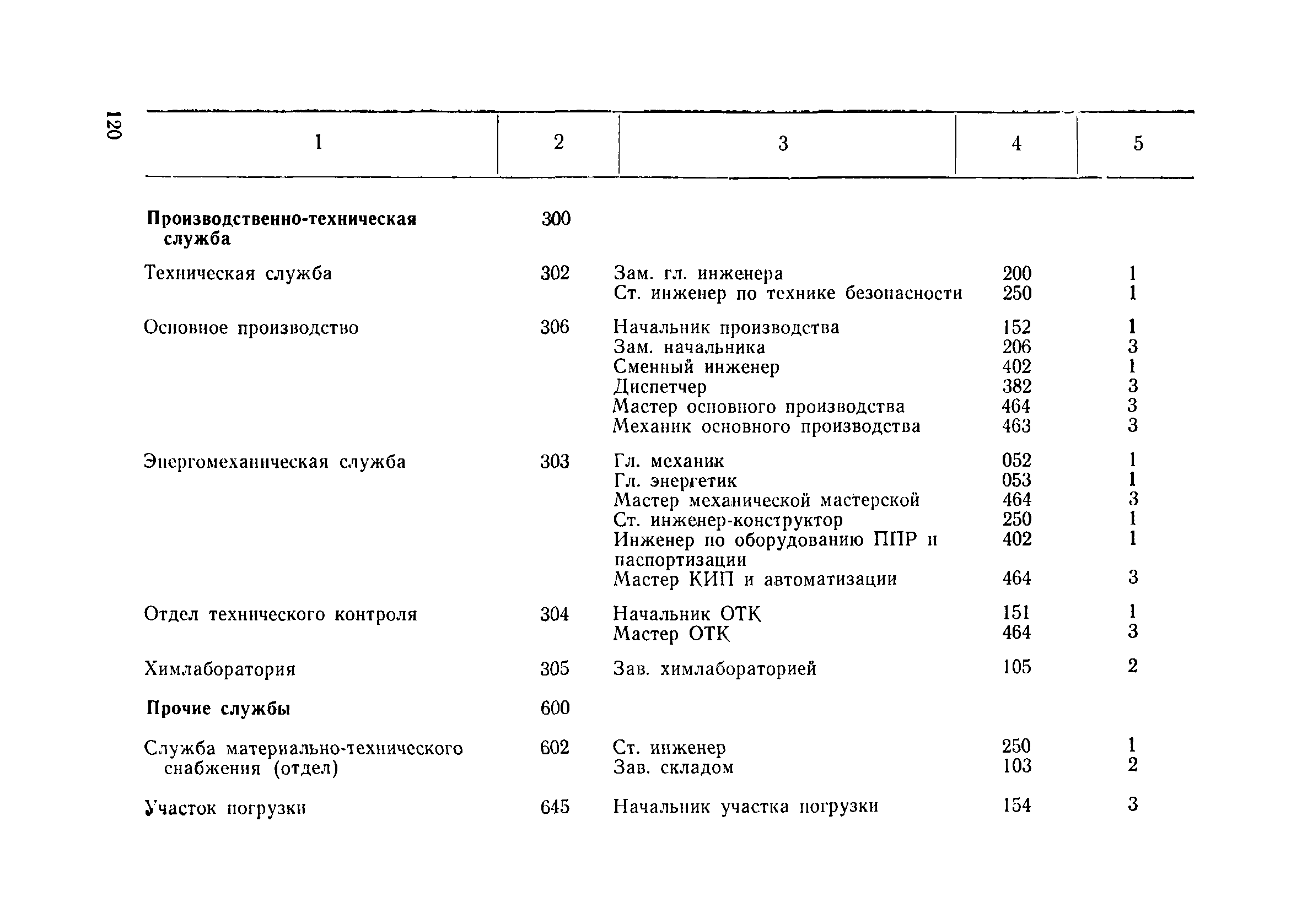 120

| 1 | 2 | 3 | 4 | 5 |
|---|---|---|---|---|
| **Производственно-техническая служба** | 300 | | | |
| Техническая служба | 302 | Зам. гл. инженера | 200 | 1 |
| | | Ст. инженер по технике безопасности | 250 | 1 |
| Основное производство | 306 | Начальник производства | 152 | 1 |
| | | Зам. начальника | 206 | 3 |
| | | Сменный инженер | 402 | 1 |
| | | Диспетчер | 382 | 3 |
| | | Мастер основного производства | 464 | 3 |
| | | Механик основного производства | 463 | 3 |
| Энергомеханическая служба | 303 | Гл. механик | 052 | 1 |
| | | Гл. энергетик | 053 | 1 |
| | | Мастер механической мастерской | 464 | 3 |
| | | Ст. инженер-конструктор | 250 | 1 |
| | | Инженер по оборудованию ППР и паспортизации | 402 | 1 |
| | | Мастер КИП и автоматизации | 464 | 3 |
| Отдел технического контроля | 304 | Начальник ОТК | 151 | 1 |
| | | Мастер ОТК | 464 | 3 |
| Химлаборатория | 305 | Зав. химлабораторией | 105 | 2 |
| **Прочие службы** | 600 | | | |
| Служба материально-технического снабжения (отдел) | 602 | Ст. инженер | 250 | 1 |
| | | Зав. складом | 103 | 2 |
| Участок погрузки | 645 | Начальник участка погрузки | 154 | 3 |